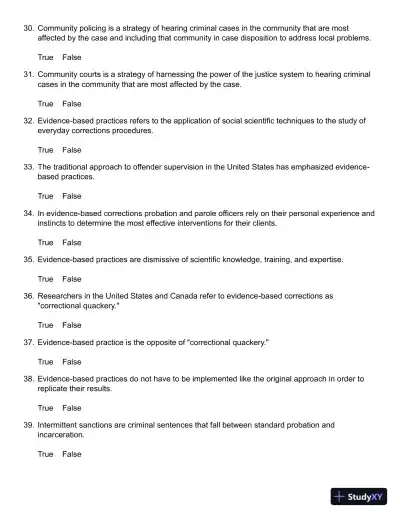 30. Community policing is a strategy of hearing criminal cases in the community that are most affected by the case and including that community in case disposition to address local problems.

True False

31. Community courts is a strategy of harnessing the power of the justice system to hearing criminal cases in the community that are most affected by the case.

True False

32. Evidence-based practices refers to the application of social scientific techniques to the study of everyday corrections procedures.

True False

33. The traditional approach to offender supervision in the United States has emphasized evidence-based practices.

True False

34. In evidence-based corrections probation and parole officers rely on their personal experience and instincts to determine the most effective interventions for their clients.

True False

35. Evidence-based practices are dismissive of scientific knowledge, training, and expertise.

True False

36. Researchers in the United States and Canada refer to evidence-based corrections as "correctional quackery."

True False

37. Evidence-based practice is the opposite of "correctional quackery."

True False

38. Evidence-based practices do not have to be implemented like the original approach in order to replicate their results.

True False

39. Intermittent sanctions are criminal sentences that fall between standard probation and incarceration.

True False

StudyXY